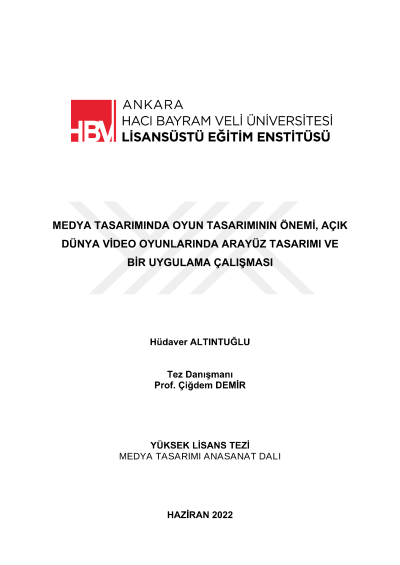 HBV

ANKARA
HACI BAYRAM VELİ ÜNİVERSİTESİ
LİSANSÜSTÜ EĞİTİM ENSTİTÜSÜ

MEDYA TASARIMINDA OYUN TASARIMININ ÖNEMİ, AÇIK DÜNYA VİDEO OYUNLARINDA ARAYÜZ TASARIMI VE BİR UYGULAMA ÇALIŞMASI

Hüdaver ALTINTUĞLU

Tez Danışmanı
Prof. Çiğdem DEMİR

YÜKSEK LİSANS TEZİ
MEDYA TASARIMI ANASANAT DALI

HAZİRAN 2022